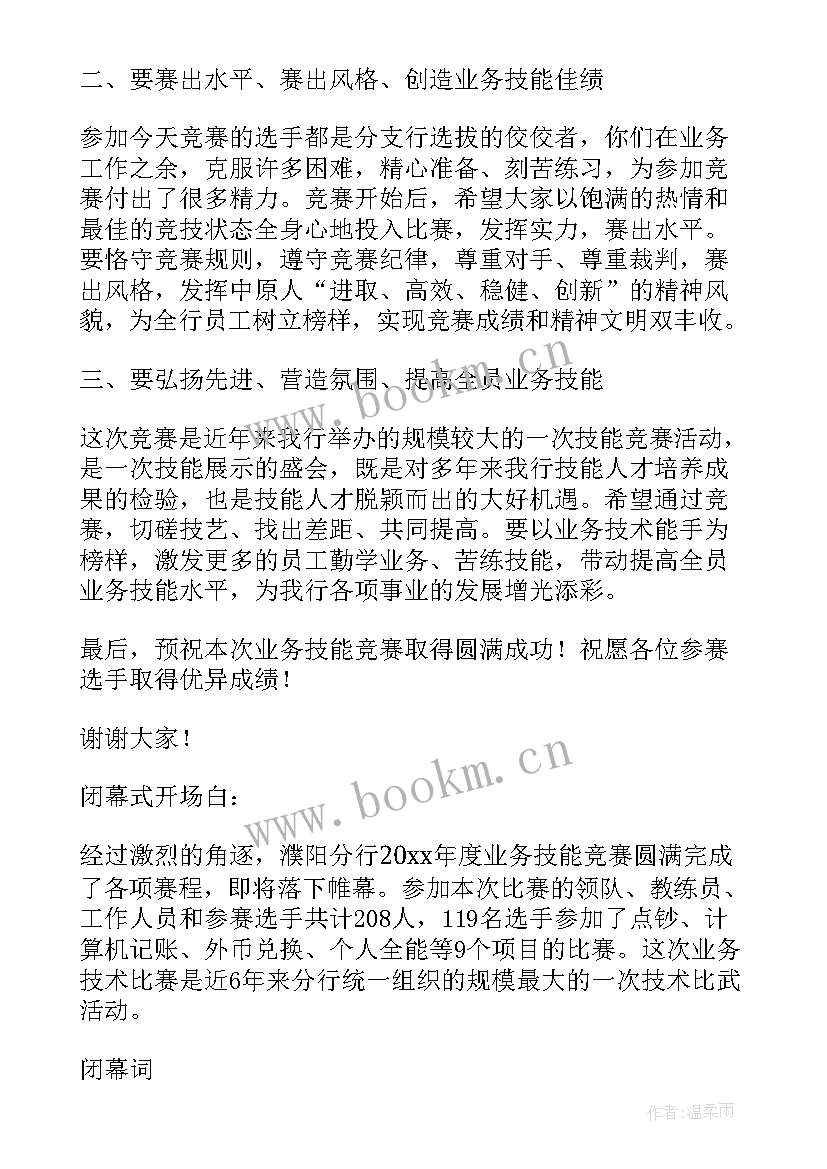 二、要赛出水平、赛出风格、创造业务技能佳绩

参加今天竞赛的选手都是分支行选拔的佼佼者，你们在业务工作之余，克服许多困难，精心准备、刻苦练习，为参加竞赛付出了很多精力。竞赛开始后，希望大家以饱满的热情和最佳的竞技状态全身心地投入比赛，发挥实力，赛出水平。要恪守竞赛规则，遵守竞赛纪律，尊重对手、尊重裁判，赛出风格，发挥中原人“进取、高效、稳健、创新”的精神风貌，为全行员工树立榜样，实现竞赛成绩和精神文明双丰收。

三、要弘扬先进、营造氛围、提高全员业务技能

这次竞赛是近年来我行举办的规模较大的一次技能竞赛活动，是一次技能展示的盛会，既是对多年来我行技能人才培养成果的检验，也是技能人才脱颖而出的大好机遇。希望通过竞赛，切磋技艺、找出差距、共同提高。要以业务技术能手为榜样，激发更多的员工勤学业务、苦练技能，带动提高全员业务技能水平，为我行各项事业的发展增光添彩。

最后，预祝本次业务技能竞赛取得圆满成功！祝愿各位参赛选手取得优异成绩！

谢谢大家！

闭幕式开场白：

经过激烈的角逐，濮阳分行20xx年度业务技能竞赛圆满完成了各项赛程，即将落下帷幕。参加本次比赛的领队、教练员、工作人员和参赛选手共计208人，119名选手参加了点钞、计算机记账、外币兑换、个人全能等9个项目的比赛。这次业务技术比赛是近6年来分行统一组织的规模最大的一次技术比武活动。

闭幕词

www.bookm.cn

www.bookm.cn

作者：温柔雨